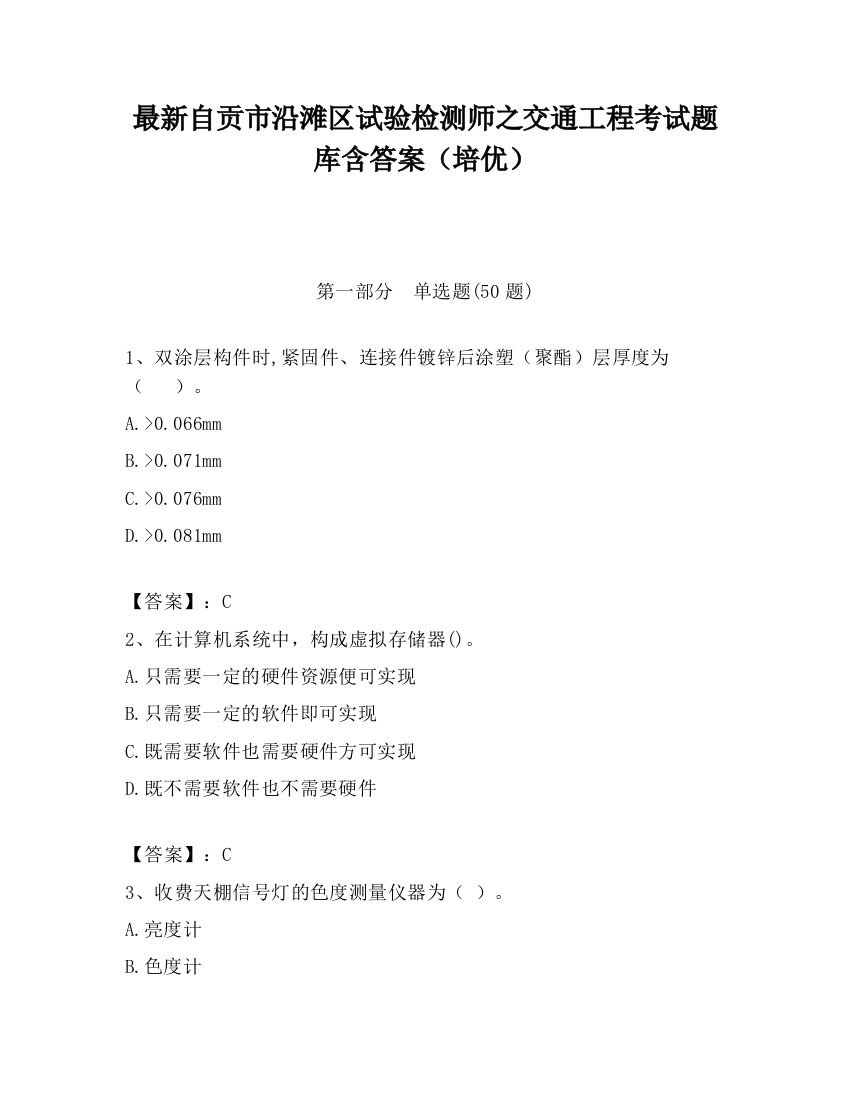 最新自贡市沿滩区试验检测师之交通工程考试题库含答案（培优）

第一部分　单选题(50 题)

1、双涂层构件时,紧固件、连接件镀锌后涂塑（聚酯）层厚度为（　　）。

A.>0.066mm

B.>0.071mm

C.>0.076mm

D.>0.081mm

【答案】：C

2、在计算机系统中，构成虚拟存储器()。

A.只需要一定的硬件资源便可实现

B.只需要一定的软件即可实现

C.既需要软件也需要硬件方可实现

D.既不需要软件也不需要硬件

【答案】：C

3、收费天棚信号灯的色度测量仪器为（ ）。

A.亮度计

B.色度计